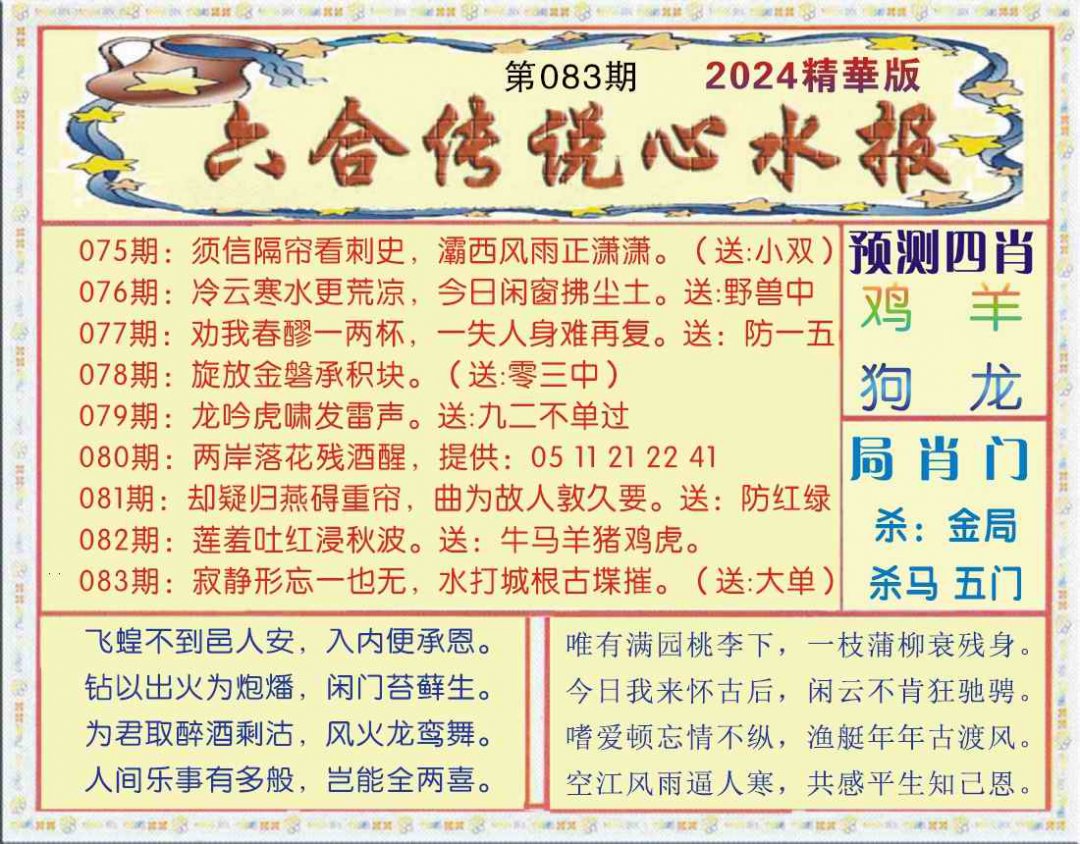 第083期 2024精華版

六合传说心水报

075期：须信隔帘看刺史，灞西风雨正潇潇。（送:小双）
076期：冷云寒水更荒凉，今日闲窗拂尘土。送:野兽中
077期：劝我春醪一两杯，一失人身难再复。送：防一五
078期：旋放金磐承积块。（送:零三中）
079期：龙吟虎啸发雷声。送:九二不单过
080期：两岸落花残酒醒，提供：05 11 21 22 41
081期：却疑归燕碍重帘，曲为故人敦久要。送：防红绿
082期：莲羞吐红浸秋波。送：牛马羊猪鸡虎。
083期：寂静形忘一也无，水打城根古堞摧。（送:大单）

预测四肖
鸡 羊
狗 龙

局肖门
杀：金局
杀马 五门

飞蝗不到邑人安，入内便承恩。
钻以出火为炮燔，闲门苔藓生。
为君取醉酒剩沽，风火龙鸾舞。
人间乐事有多般，岂能全两喜。

唯有满园桃李下，一枝蒲柳衰残身。
今日我来怀古后，闲云不肯狂驰骋。
嗜爱顿忘情不纵，渔艇年年古渡风。
空江风雨逼人寒，共感平生知己恩。